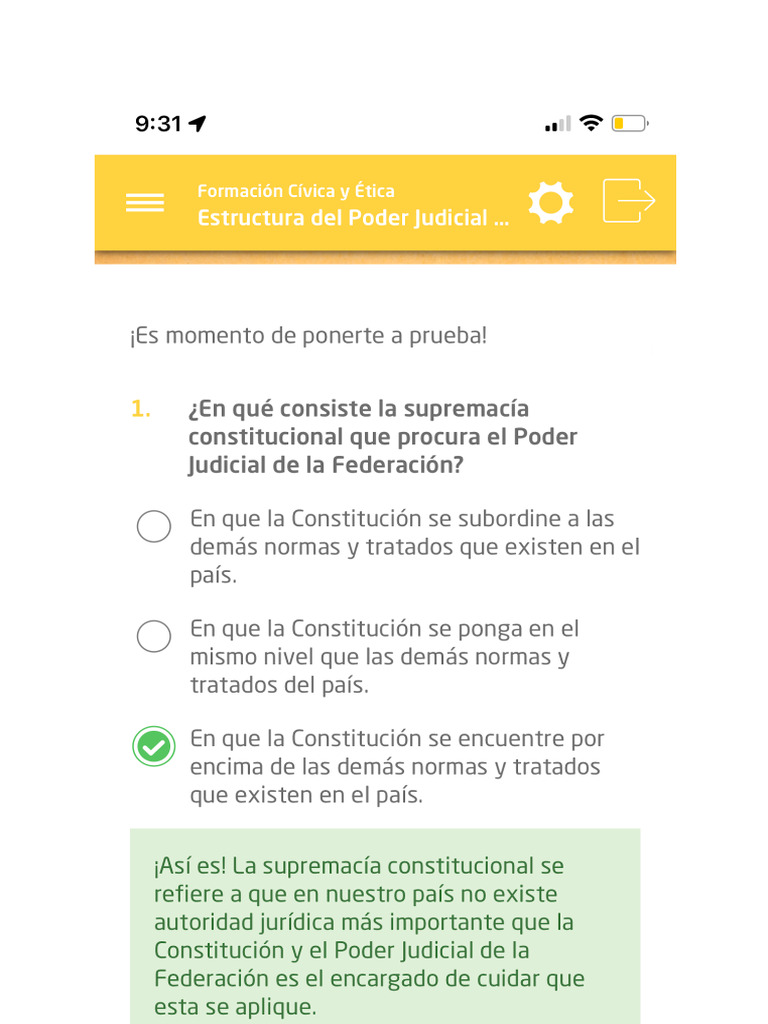 9:31

Formación Cívica y Ética
Estructura del Poder Judicial ...

¡Es momento de ponerte a prueba!

1. ¿En qué consiste la supremacía constitucional que procura el Poder Judicial de la Federación?

En que la Constitución se subordine a las demás normas y tratados que existen en el país.

En que la Constitución se ponga en el mismo nivel que las demás normas y tratados del país.

En que la Constitución se encuentre por encima de las demás normas y tratados que existen en el país.

¡Así es! La supremacía constitucional se refiere a que en nuestro país no existe autoridad jurídica más importante que la Constitución y el Poder Judicial de la Federación es el encargado de cuidar que esta se aplique.